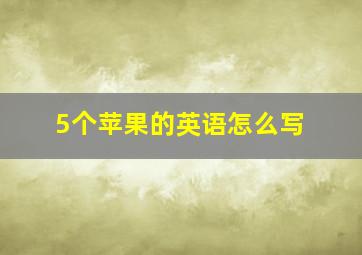 5个苹果的英语怎么写